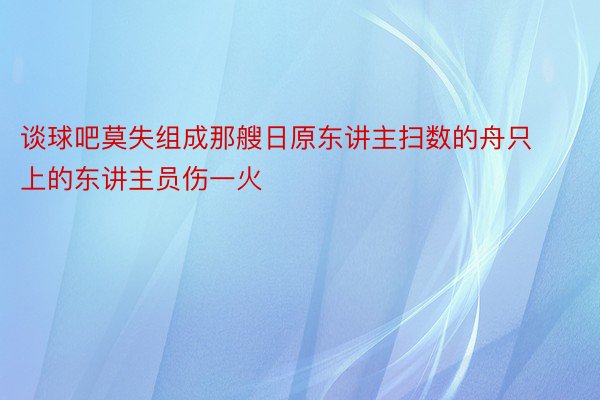 谈球吧莫失组成那艘日原东讲主扫数的舟只上的东讲主员伤一火